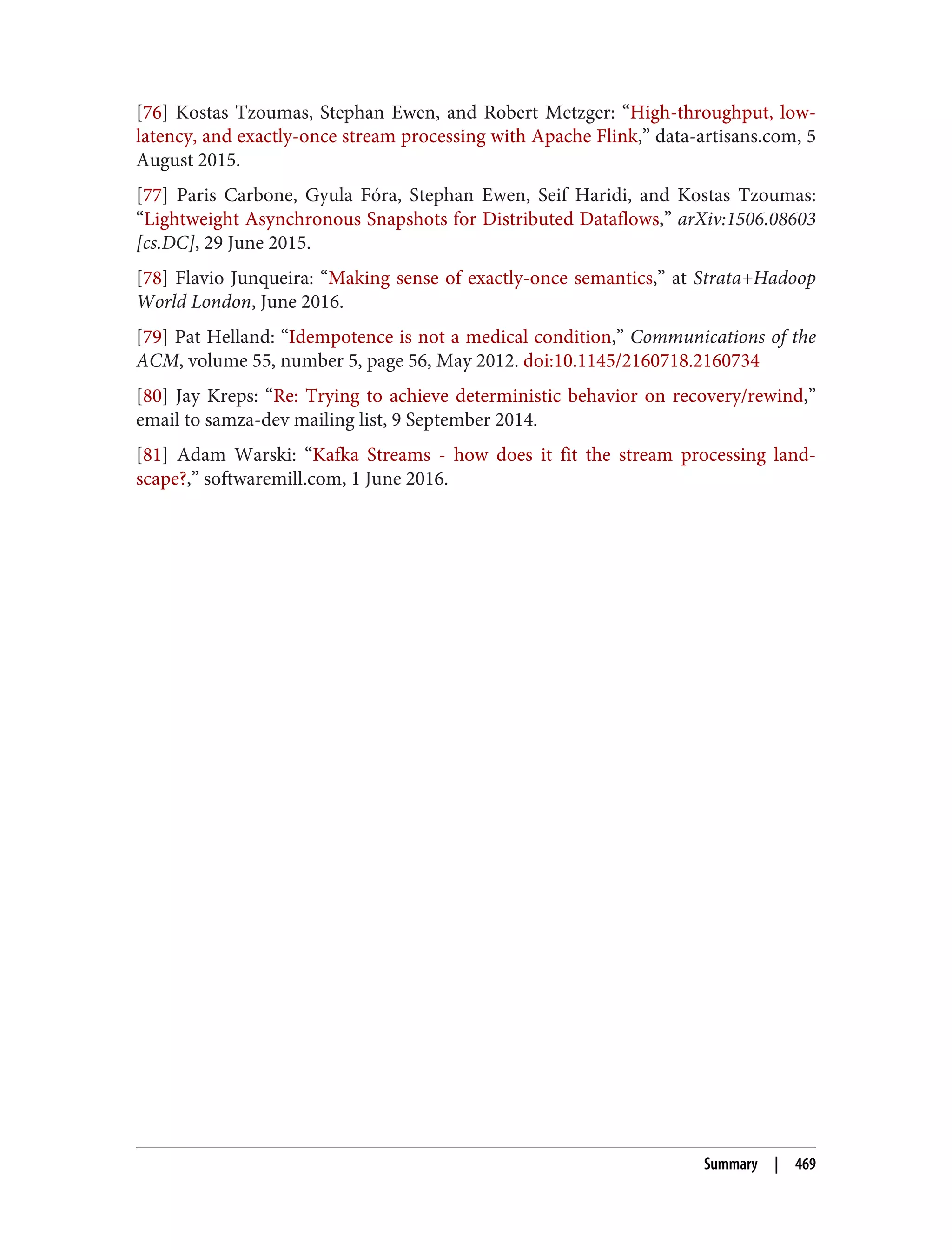 [76] Kostas Tzoumas, Stephan Ewen, and Robert Metzger: “High-throughput, low-latency, and exactly-once stream processing with Apache Flink,” data-artisans.com, 5 August 2015.

[77] Paris Carbone, Gyula Fóra, Stephan Ewen, Seif Haridi, and Kostas Tzoumas: “Lightweight Asynchronous Snapshots for Distributed Dataflows,” arXiv:1506.08603 [cs.DC], 29 June 2015.

[78] Flavio Junqueira: “Making sense of exactly-once semantics,” at Strata+Hadoop World London, June 2016.

[79] Pat Helland: “Idempotence is not a medical condition,” Communications of the ACM, volume 55, number 5, page 56, May 2012. doi:10.1145/2160718.2160734

[80] Jay Kreps: “Re: Trying to achieve deterministic behavior on recovery/rewind,” email to samza-dev mailing list, 9 September 2014.

[81] Adam Warski: “Kafka Streams - how does it fit the stream processing landscape?,” softwaremill.com, 1 June 2016.

Summary | 469